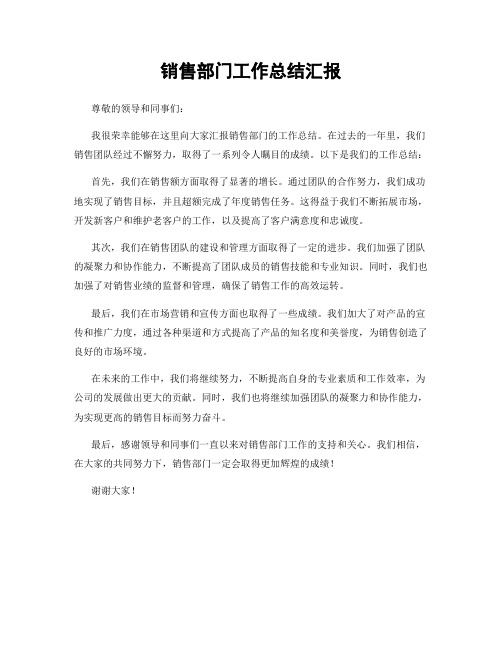 销售部门工作总结汇报

尊敬的领导和同事们：

我很荣幸能够在这里向大家汇报销售部门的工作总结。在过去的一年里，我们销售团队经过不懈努力，取得了一系列令人瞩目的成绩。以下是我们的工作总结：

首先，我们在销售额方面取得了显著的增长。通过团队的合作努力，我们成功地实现了销售目标，并且超额完成了年度销售任务。这得益于我们不断拓展市场，开发新客户和维护老客户的工作，以及提高了客户满意度和忠诚度。

其次，我们在销售团队的建设和管理方面取得了一定的进步。我们加强了团队的凝聚力和协作能力，不断提高了团队成员的销售技能和专业知识。同时，我们也加强了对销售业绩的监督和管理，确保了销售工作的高效运转。

最后，我们在市场营销和宣传方面也取得了一些成绩。我们加大了对产品的宣传和推广力度，通过各种渠道和方式提高了产品的知名度和美誉度，为销售创造了良好的市场环境。

在未来的工作中，我们将继续努力，不断提高自身的专业素质和工作效率，为公司的发展做出更大的贡献。同时，我们也将继续加强团队的凝聚力和协作能力，为实现更高的销售目标而努力奋斗。

最后，感谢领导和同事们一直以来对销售部门工作的支持和关心。我们相信，在大家的共同努力下，销售部门一定会取得更加辉煌的成绩！

谢谢大家！